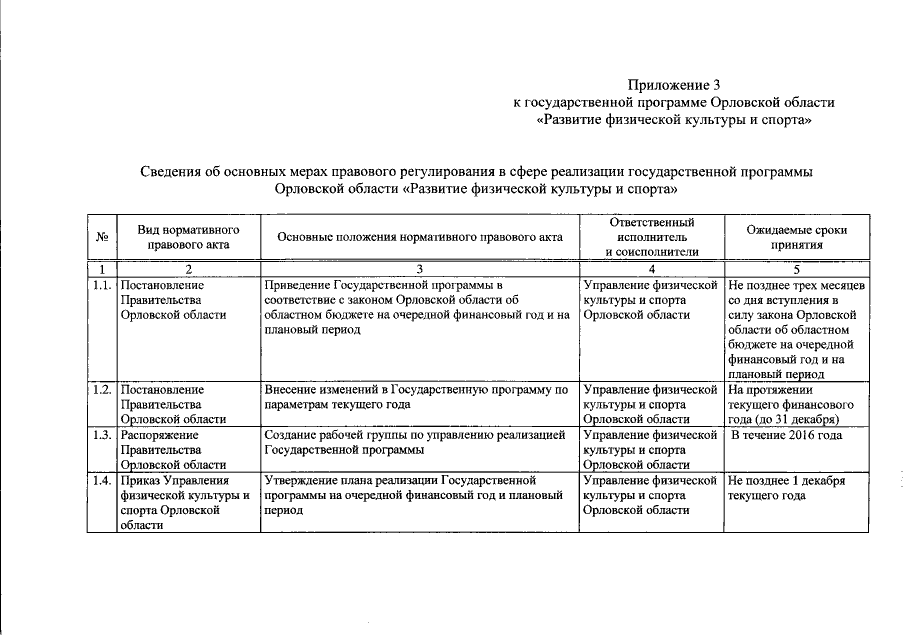 Приложение 3
к государственной программе Орловской области
«Развитие физической культуры и спорта»

Сведения об основных мерах правового регулирования в сфере реализации государственной программы Орловской области «Развитие физической культуры и спорта»

| № | Вид нормативного правового акта | Основные положения нормативного правового акта | Ответственный исполнитель и соисполнители | Ожидаемые сроки принятия |
|---|---|---|---|---|
| 1 | 2 | 3 | 4 | 5 |
| 1.1. | Постановление Правительства Орловской области | Приведение Государственной программы в соответствие с законом Орловской области об областном бюджете на очередной финансовый год и на плановый период | Управление физической культуры и спорта Орловской области | Не позднее трех месяцев со дня вступления в силу закона Орловской области об областном бюджете на очередной финансовый год и на плановый период |
| 1.2. | Постановление Правительства Орловской области | Внесение изменений в Государственную программу по параметрам текущего года | Управление физической культуры и спорта Орловской области | На протяжении текущего финансового года (до 31 декабря) |
| 1.3. | Распоряжение Правительства Орловской области | Создание рабочей группы по управлению реализацией Государственной программы | Управление физической культуры и спорта Орловской области | В течение 2016 года |
| 1.4. | Приказ Управления физической культуры и спорта Орловской области | Утверждение плана реализации Государственной программы на очередной финансовый год и плановый период | Управление физической культуры и спорта Орловской области | Не позднее 1 декабря текущего года |